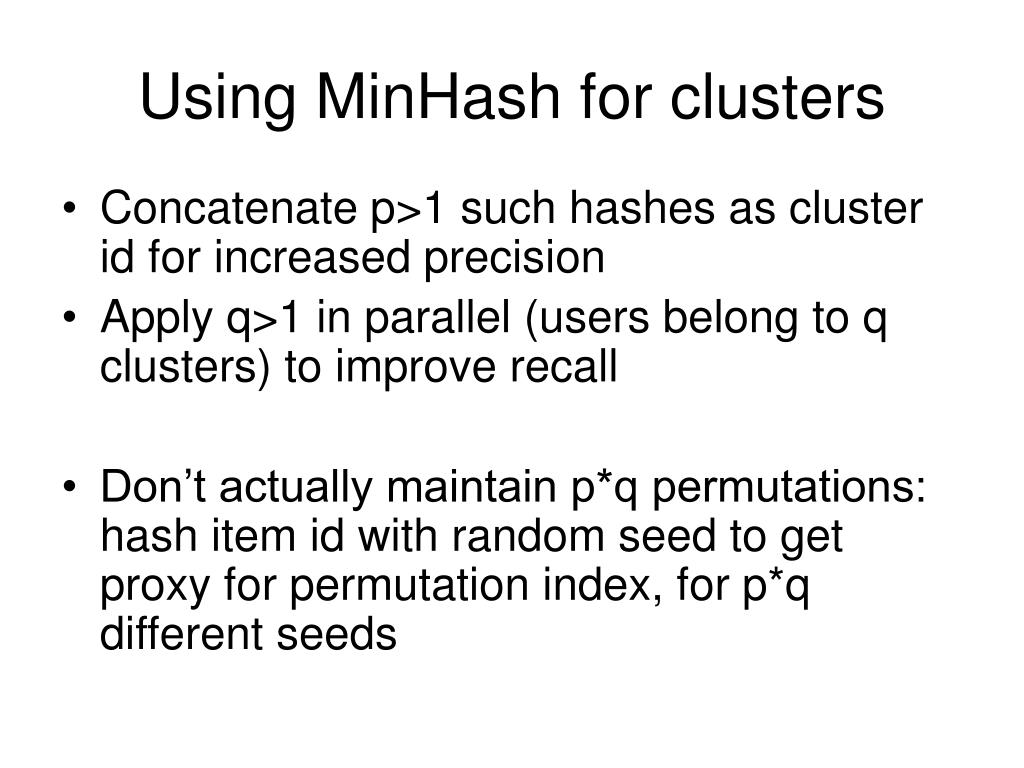 Using MinHash for clusters

• Concatenate p>1 such hashes as cluster id for increased precision
• Apply q>1 in parallel (users belong to q clusters) to improve recall

• Don't actually maintain p*q permutations: hash item id with random seed to get proxy for permutation index, for p*q different seeds